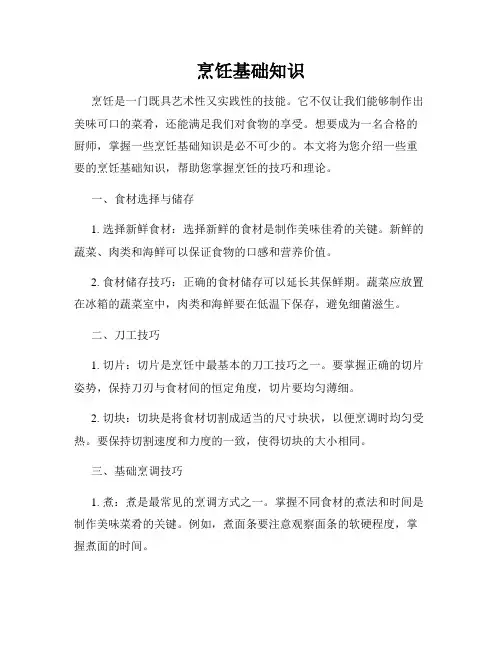 烹饪基础知识

烹饪是一门既具艺术性又实践性的技能。它不仅让我们能够制作出美味可口的菜肴，还能满足我们对食物的享受。想要成为一名合格的厨师，掌握一些烹饪基础知识是必不可少的。本文将为您介绍一些重要的烹饪基础知识，帮助您掌握烹饪的技巧和理论。

一、食材选择与储存

1. 选择新鲜食材：选择新鲜的食材是制作美味佳肴的关键。新鲜的蔬菜、肉类和海鲜可以保证食物的口感和营养价值。

2. 食材储存技巧：正确的食材储存可以延长其保鲜期。蔬菜应放置在冰箱的蔬菜室中，肉类和海鲜要在低温下保存，避免细菌滋生。

二、刀工技巧

1. 切片：切片是烹饪中最基本的刀工技巧之一。要掌握正确的切片姿势，保持刀刃与食材间的恒定角度，切片要均匀薄细。

2. 切块：切块是将食材切割成适当的尺寸块状，以便烹调时均匀受热。要保持切割速度和力度的一致，使得切块的大小相同。

三、基础烹调技巧

1. 煮：煮是最常见的烹调方式之一。掌握不同食材的煮法和时间是制作美味菜肴的关键。例如，煮面条要注意观察面条的软硬程度，掌握煮面的时间。